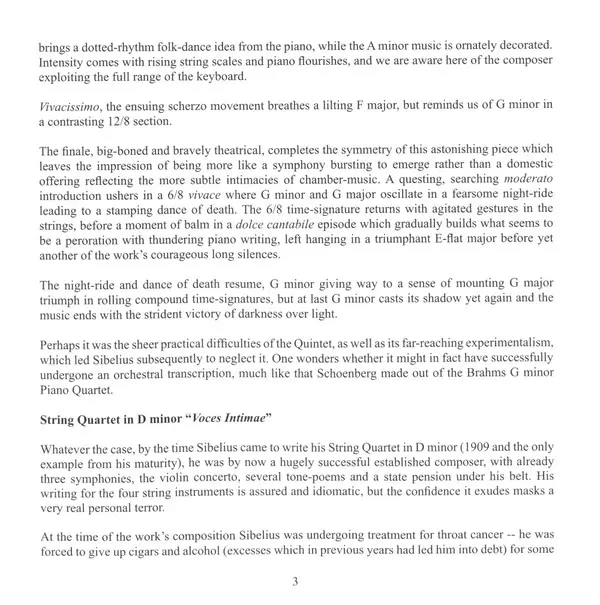 brings a dotted-rhythm folk-dance idea from the piano, while the A minor music is ornately decorated. Intensity comes with rising string scales and piano flourishes, and we are aware here of the composer exploiting the full range of the keyboard.

Vivacissimo, the ensuing scherzo movement breathes a lilting F major, but reminds us of G minor in a contrasting 12/8 section.

The finale, big-boned and bravely theatrical, completes the symmetry of this astonishing piece which leaves the impression of being more like a symphony bursting to emerge rather than a domestic offering reflecting the more subtle intimacies of chamber-music. A questing, searching moderato introduction ushers in a 6/8 vivace where G minor and G major oscillate in a fearsome night-ride leading to a stamping dance of death. The 6/8 time-signature returns with agitated gestures in the strings, before a moment of balm in a dolce cantabile episode which gradually builds what seems to be a peroration with thundering piano writing, left hanging in a triumphant E-flat major before yet another of the work's courageous long silences.

The night-ride and dance of death resume, G minor giving way to a sense of mounting G major triumph in rolling compound time-signatures, but at last G minor casts its shadow yet again and the music ends with the strident victory of darkness over light.

Perhaps it was the sheer practical difficulties of the Quintet, as well as its far-reaching experimentalism, which led Sibelius subsequently to neglect it. One wonders whether it might in fact have successfully undergone an orchestral transcription, much like that Schoenberg made out of the Brahms G minor Piano Quartet.

String Quartet in D minor "Voces Intimae"

Whatever the case, by the time Sibelius came to write his String Quartet in D minor (1909 and the only example from his maturity), he was by now a hugely successful established composer, with already three symphonies, the violin concerto, several tone-poems and a state pension under his belt. His writing for the four string instruments is assured and idiomatic, but the confidence it exudes masks a very real personal terror.

At the time of the work's composition Sibelius was undergoing treatment for throat cancer -- he was forced to give up cigars and alcohol (excesses which in previous years had led him into debt) for some

3